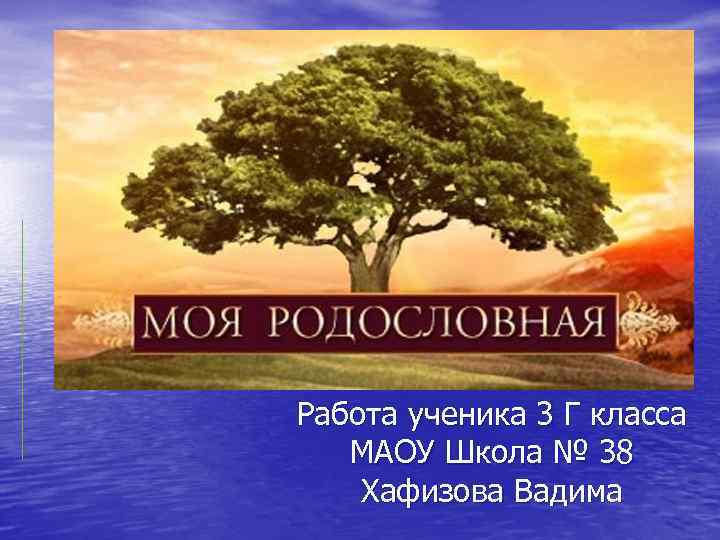 МОЯ РОДОСЛОВНАЯ

Работа ученика 3 Г класса
МАОУ Школа № 38
Хафизова Вадима